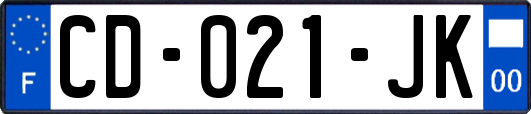 F

CD-021-JK

00